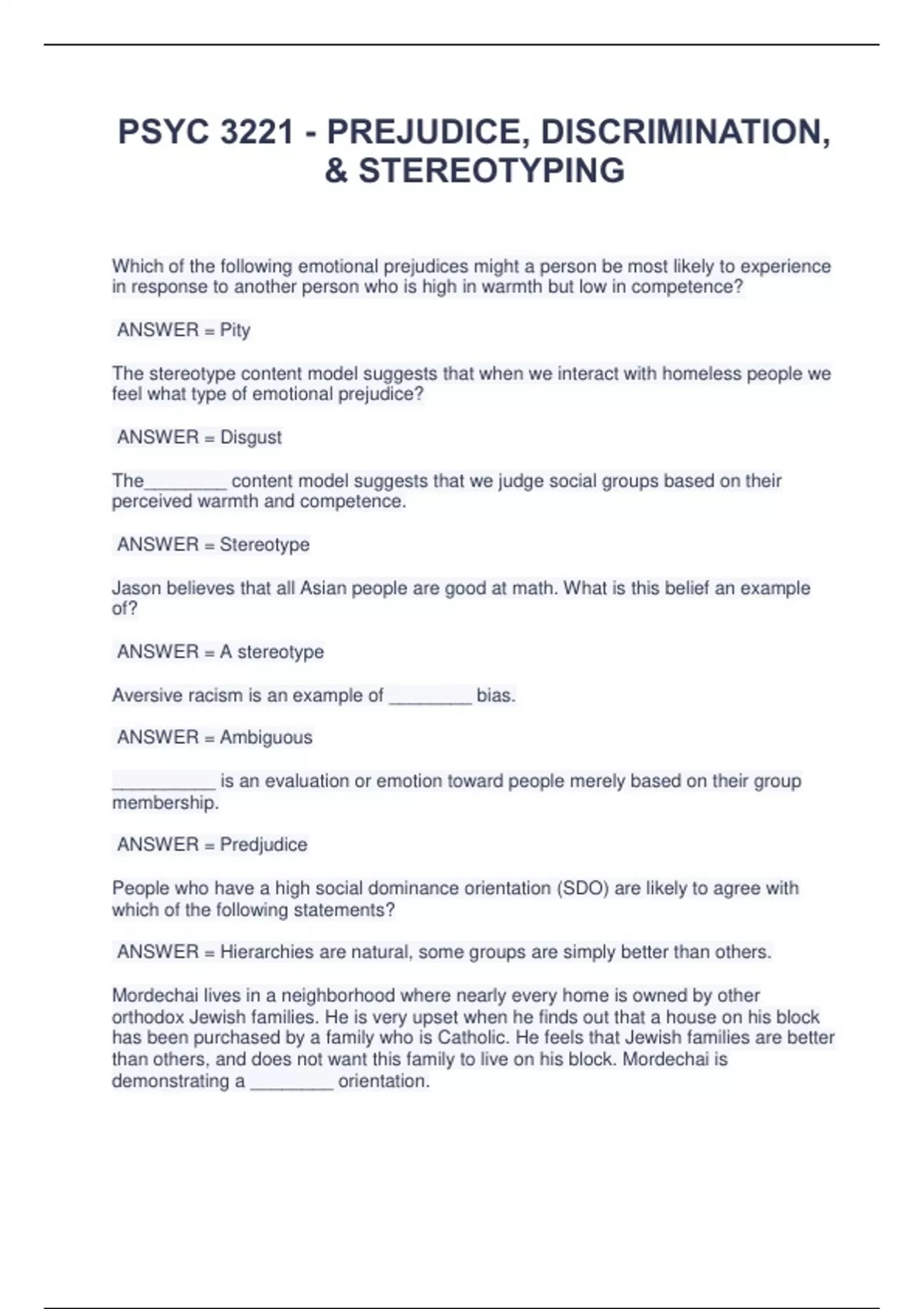 PSYC 3221 - PREJUDICE, DISCRIMINATION, & STEREOTYPING

Which of the following emotional prejudices might a person be most likely to experience in response to another person who is high in warmth but low in competence?

ANSWER = Pity

The stereotype content model suggests that when we interact with homeless people we feel what type of emotional prejudice?

ANSWER = Disgust

The________ content model suggests that we judge social groups based on their perceived warmth and competence.

ANSWER = Stereotype

Jason believes that all Asian people are good at math. What is this belief an example of?

ANSWER = A stereotype

Aversive racism is an example of ________ bias.

ANSWER = Ambiguous

__________ is an evaluation or emotion toward people merely based on their group membership.

ANSWER = Predjudice

People who have a high social dominance orientation (SDO) are likely to agree with which of the following statements?

ANSWER = Hierarchies are natural, some groups are simply better than others.

Mordechai lives in a neighborhood where nearly every home is owned by other orthodox Jewish families. He is very upset when he finds out that a house on his block has been purchased by a family who is Catholic. He feels that Jewish families are better than others, and does not want this family to live on his block. Mordechai is demonstrating a ________ orientation.